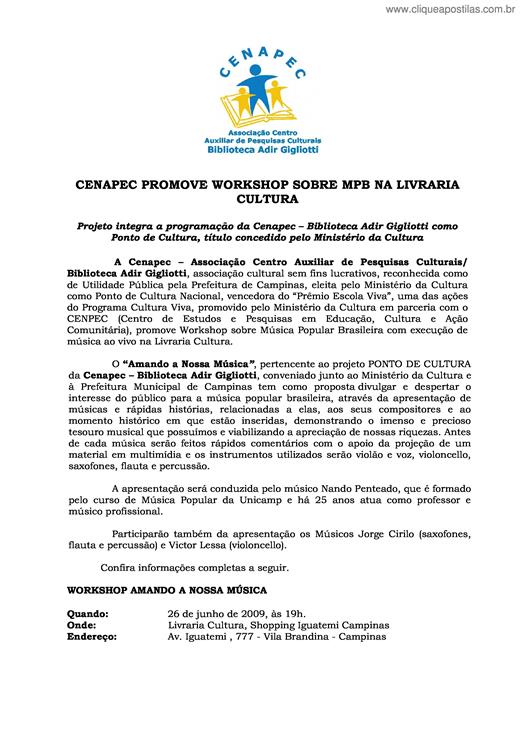 www.cliqueapostilas.com.br

CENAPEC

Associação Centro Auxiliar de Pesquisas Culturais
Biblioteca Adir Gigliotti

CENAPEC PROMOVE WORKSHOP SOBRE MPB NA LIVRARIA CULTURA

Projeto integra a programação da Cenapec – Biblioteca Adir Gigliotti como Ponto de Cultura, título concedido pelo Ministério da Cultura

A Cenapec – Associação Centro Auxiliar de Pesquisas Culturais/ Biblioteca Adir Gigliotti, associação cultural sem fins lucrativos, reconhecida como de Utilidade Pública pela Prefeitura de Campinas, eleita pelo Ministério da Cultura como Ponto de Cultura Nacional, vencedora do "Prêmio Escola Viva", uma das ações do Programa Cultura Viva, promovido pelo Ministério da Cultura em parceria com o CENPEC (Centro de Estudos e Pesquisas em Educação, Cultura e Ação Comunitária), promove Workshop sobre Música Popular Brasileira com execução de música ao vivo na Livraria Cultura.

O "Amando a Nossa Música", pertencente ao projeto PONTO DE CULTURA da Cenapec – Biblioteca Adir Gigliotti, conveniado junto ao Ministério da Cultura e à Prefeitura Municipal de Campinas tem como proposta divulgar e despertar o interesse do público para a música popular brasileira, através da apresentação de músicas e rápidas histórias, relacionadas a elas, aos seus compositores e ao momento histórico em que estão inseridas, demonstrando o imenso e precioso tesouro musical que possuímos e viabilizando a apreciação de nossas riquezas. Antes de cada música serão feitos rápidos comentários com o apoio da projeção de um material em multimídia e os instrumentos utilizados serão violão e voz, violoncello, saxofones, flauta e percussão.

A apresentação será conduzida pelo músico Nando Penteado, que é formado pelo curso de Música Popular da Unicamp e há 25 anos atua como professor e músico profissional.

Participarão também da apresentação os Músicos Jorge Cirilo (saxofones, flauta e percussão) e Victor Lessa (violoncello).

Confira informações completas a seguir.

WORKSHOP AMANDO A NOSSA MÚSICA

Quando: 26 de junho de 2009, às 19h.
Onde: Livraria Cultura, Shopping Iguatemi Campinas
Endereço: Av. Iguatemi , 777 - Vila Brandina - Campinas